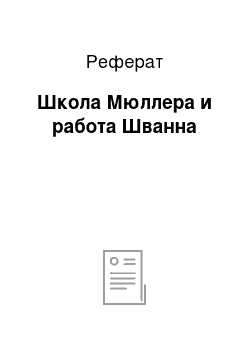 Реферат

Школа Мюллера и работа Шванна